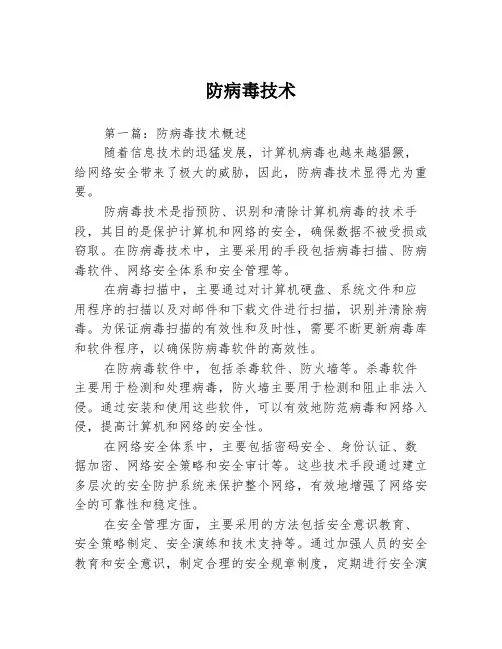 防病毒技术

第一篇：防病毒技术概述

随着信息技术的迅猛发展，计算机病毒也越来越猖獗，给网络安全带来了极大的威胁，因此，防病毒技术显得尤为重要。

防病毒技术是指预防、识别和清除计算机病毒的技术手段，其目的是保护计算机和网络的安全，确保数据不被受损或窃取。在防病毒技术中，主要采用的手段包括病毒扫描、防病毒软件、网络安全体系和安全管理等。

在病毒扫描中，主要通过对计算机硬盘、系统文件和应用程序的扫描以及对邮件和下载文件进行扫描，识别并清除病毒。为保证病毒扫描的有效性和及时性，需要不断更新病毒库和软件程序，以确保防病毒软件的高效性。

在防病毒软件中，包括杀毒软件、防火墙等。杀毒软件主要用于检测和处理病毒，防火墙主要用于检测和阻止非法入侵。通过安装和使用这些软件，可以有效地防范病毒和网络入侵，提高计算机和网络的安全性。

在网络安全体系中，主要包括密码安全、身份认证、数据加密、网络安全策略和安全审计等。这些技术手段通过建立多层次的安全防护系统来保护整个网络，有效地增强了网络安全的可靠性和稳定性。

在安全管理方面，主要采用的方法包括安全意识教育、安全策略制定、安全演练和技术支持等。通过加强人员的安全教育和安全意识，制定合理的安全规章制度，定期进行安全演